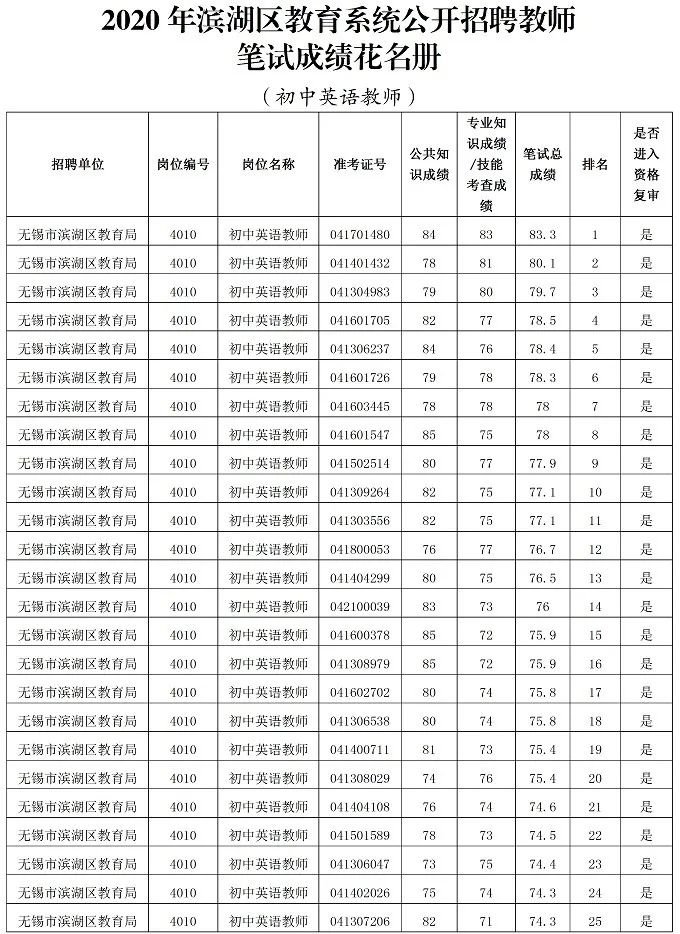 2020 年滨湖区教育系统公开招聘教师
笔试成绩花名册

（初中英语教师）

| 招聘单位 | 岗位编号 | 岗位名称 | 准考证号 | 公共知识成绩 | 专业知识成绩/技能考查成绩 | 笔试总成绩 | 排名 | 是否进入资格复审 |
|---|---|---|---|---|---|---|---|---|
| 无锡市滨湖区教育局 | 4010 | 初中英语教师 | 041701480 | 84 | 83 | 83.3 | 1 | 是 |
| 无锡市滨湖区教育局 | 4010 | 初中英语教师 | 041401432 | 78 | 81 | 80.1 | 2 | 是 |
| 无锡市滨湖区教育局 | 4010 | 初中英语教师 | 041304983 | 79 | 80 | 79.7 | 3 | 是 |
| 无锡市滨湖区教育局 | 4010 | 初中英语教师 | 041601705 | 82 | 77 | 78.5 | 4 | 是 |
| 无锡市滨湖区教育局 | 4010 | 初中英语教师 | 041306237 | 84 | 76 | 78.4 | 5 | 是 |
| 无锡市滨湖区教育局 | 4010 | 初中英语教师 | 041601726 | 79 | 78 | 78.3 | 6 | 是 |
| 无锡市滨湖区教育局 | 4010 | 初中英语教师 | 041603445 | 78 | 78 | 78 | 7 | 是 |
| 无锡市滨湖区教育局 | 4010 | 初中英语教师 | 041601547 | 85 | 75 | 78 | 8 | 是 |
| 无锡市滨湖区教育局 | 4010 | 初中英语教师 | 041502514 | 80 | 77 | 77.9 | 9 | 是 |
| 无锡市滨湖区教育局 | 4010 | 初中英语教师 | 041309264 | 82 | 75 | 77.1 | 10 | 是 |
| 无锡市滨湖区教育局 | 4010 | 初中英语教师 | 041303556 | 82 | 75 | 77.1 | 11 | 是 |
| 无锡市滨湖区教育局 | 4010 | 初中英语教师 | 041800053 | 76 | 77 | 76.7 | 12 | 是 |
| 无锡市滨湖区教育局 | 4010 | 初中英语教师 | 041404299 | 80 | 75 | 76.5 | 13 | 是 |
| 无锡市滨湖区教育局 | 4010 | 初中英语教师 | 042100039 | 83 | 73 | 76 | 14 | 是 |
| 无锡市滨湖区教育局 | 4010 | 初中英语教师 | 041600378 | 85 | 72 | 75.9 | 15 | 是 |
| 无锡市滨湖区教育局 | 4010 | 初中英语教师 | 041308979 | 85 | 72 | 75.9 | 16 | 是 |
| 无锡市滨湖区教育局 | 4010 | 初中英语教师 | 041602702 | 80 | 74 | 75.8 | 17 | 是 |
| 无锡市滨湖区教育局 | 4010 | 初中英语教师 | 041306538 | 80 | 74 | 75.8 | 18 | 是 |
| 无锡市滨湖区教育局 | 4010 | 初中英语教师 | 041400711 | 81 | 73 | 75.4 | 19 | 是 |
| 无锡市滨湖区教育局 | 4010 | 初中英语教师 | 041308029 | 74 | 76 | 75.4 | 20 | 是 |
| 无锡市滨湖区教育局 | 4010 | 初中英语教师 | 041404108 | 76 | 74 | 74.6 | 21 | 是 |
| 无锡市滨湖区教育局 | 4010 | 初中英语教师 | 041501589 | 78 | 73 | 74.5 | 22 | 是 |
| 无锡市滨湖区教育局 | 4010 | 初中英语教师 | 041306047 | 73 | 75 | 74.4 | 23 | 是 |
| 无锡市滨湖区教育局 | 4010 | 初中英语教师 | 041402026 | 75 | 74 | 74.3 | 24 | 是 |
| 无锡市滨湖区教育局 | 4010 | 初中英语教师 | 041307206 | 82 | 71 | 74.3 | 25 | 是 |